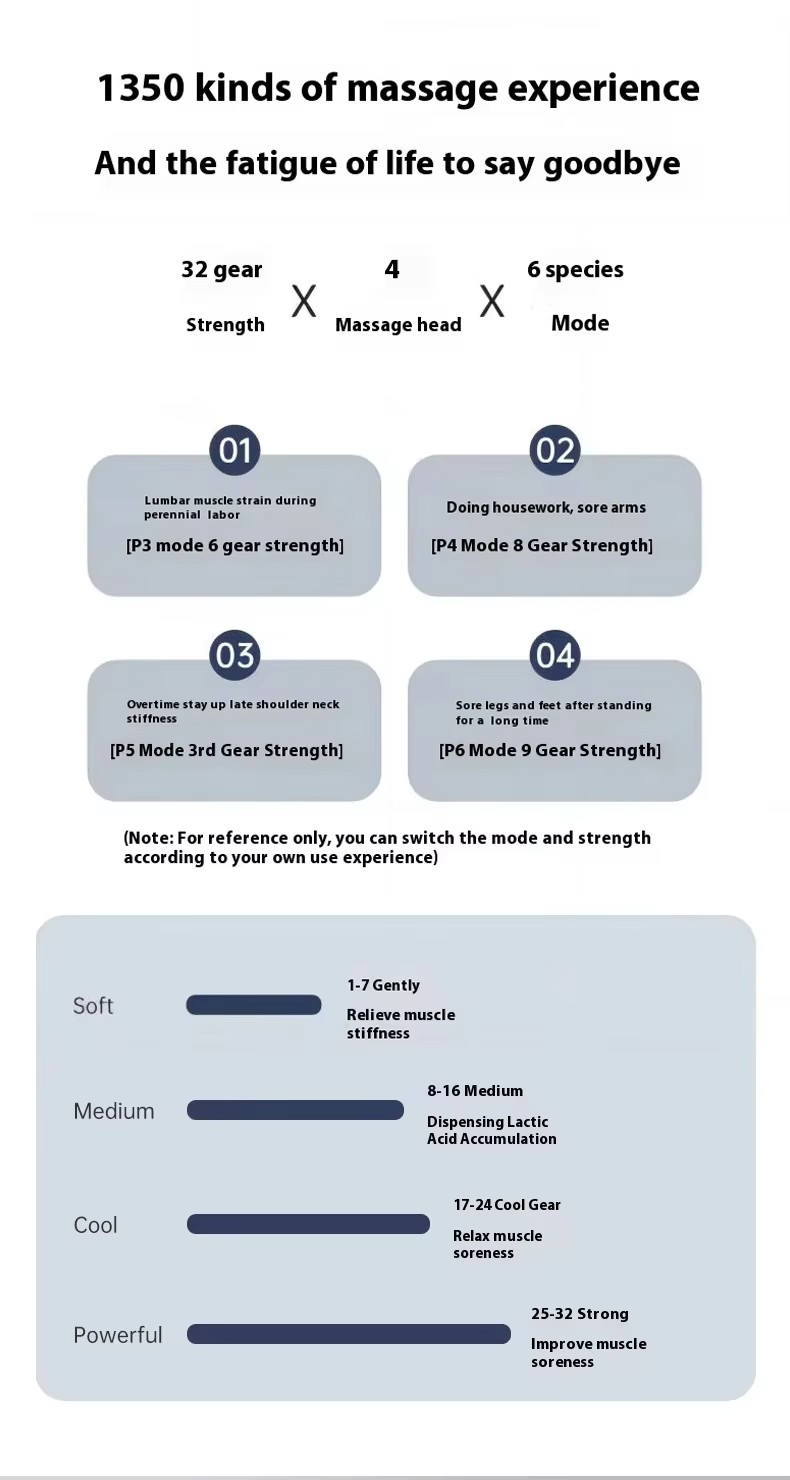 1350 kinds of massage experience

And the fatigue of life to say goodbye

32 gear
Strength

X

4
Massage head

X

6 species
Mode

01
Lumbar muscle strain during perennial labor
[P3 mode 6 gear strength]

02
Doing housework, sore arms
[P4 Mode 8 Gear Strength]

03
Overtime stay up late shoulder neck stiffness
[P5 Mode 3rd Gear Strength]

04
Sore legs and feet after standing for a long time
[P6 Mode 9 Gear Strength]

(Note: For reference only, you can switch the mode and strength according to your own use experience)

Soft
1-7 Gently
Relieve muscle stiffness

Medium
8-16 Medium
Dispensing Lactic Acid Accumulation

Cool
17-24 Cool Gear
Relax muscle soreness

Powerful
25-32 Strong
Improve muscle soreness